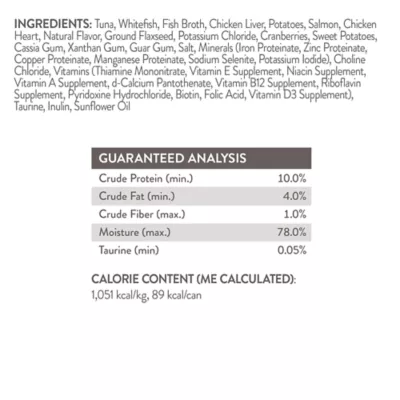 INGREDIENTS: Tuna, Whitefish, Fish Broth, Chicken Liver, Potatoes, Salmon, Chicken Heart, Natural Flavor, Ground Flaxseed, Potassium Chloride, Cranberries, Sweet Potatoes, Cassia Gum, Xanthan Gum, Guar Gum, Salt, Minerals (Iron Proteinate, Zinc Proteinate, Copper Proteinate, Manganese Proteinate, Sodium Selenite, Potassium Iodide), Choline Chloride, Vitamins (Thiamine Mononitrate, Vitamin E Supplement, Niacin Supplement, Vitamin A Supplement, d-Calcium Pantothenate, Vitamin B12 Supplement, Riboflavin Supplement, Pyridoxine Hydrochloride, Biotin, Folic Acid, Vitamin D3 Supplement), Taurine, Inulin, Sunflower Oil

| GUARANTEED ANALYSIS | |
|---|---|
| Crude Protein (min.) | 10.0% |
| Crude Fat (min.) | 4.0% |
| Crude Fiber (max.) | 1.0% |
| Moisture (max.) | 78.0% |
| Taurine (min) | 0.05% |

CALORIE CONTENT (ME CALCULATED):
1,051 kcal/kg, 89 kcal/can